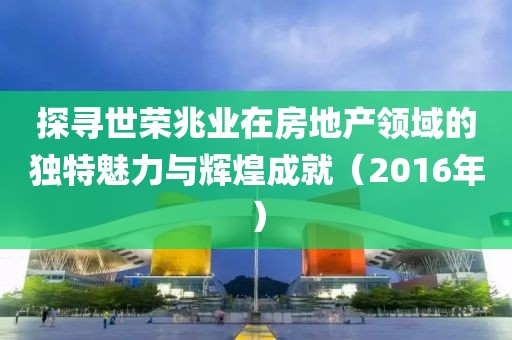 探寻世荣兆业在房地产领域的独特魅力与辉煌成就（2016年）